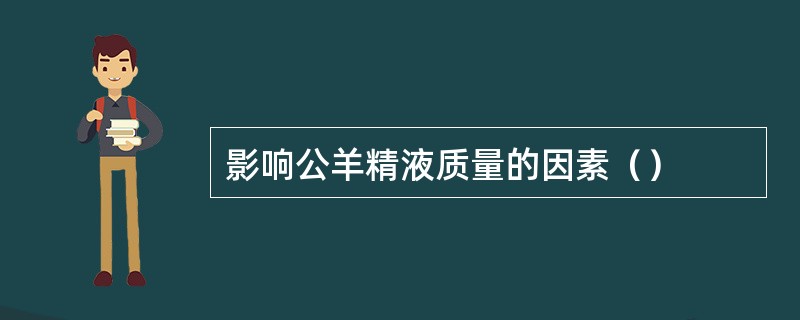 影响公羊精液质量的因素（）